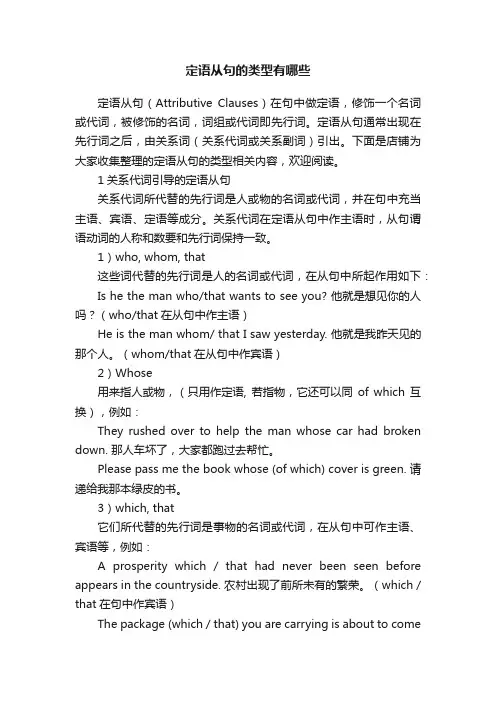 定语从句的类型有哪些

定语从句（Attributive Clauses）在句中做定语，修饰一个名词或代词，被修饰的名词，词组或代词即先行词。定语从句通常出现在先行词之后，由关系词（关系代词或关系副词）引出。下面是店铺为大家收集整理的定语从句的类型相关内容，欢迎阅读。

1 关系代词引导的定语从句

关系代词所代替的先行词是人或物的名词或代词，并在句中充当主语、宾语、定语等成分。关系代词在定语从句中作主语时，从句谓语动词的人称和数要和先行词保持一致。

1）who, whom, that

这些词代替的先行词是人的名词或代词，在从句中所起作用如下：

Is he the man who/that wants to see you? 他就是想见你的人吗？（who/that 在从句中作主语）

He is the man whom/ that I saw yesterday. 他就是我昨天见的那个人。（whom/that 在从句中作宾语）

2）Whose

用来指人或物，（只用作定语, 若指物，它还可以同 of which 互换），例如：

They rushed over to help the man whose car had broken down. 那人车坏了，大家都跑过去帮忙。

Please pass me the book whose (of which) cover is green. 请递给我那本绿皮的书。

3）which, that

它们所代替的先行词是事物的名词或代词，在从句中可作主语、宾语等，例如：

A prosperity which / that had never been seen before appears in the countryside. 农村出现了前所未有的繁荣。（which / that 在句中作宾语）

The package (which / that) you are carrying is about to come